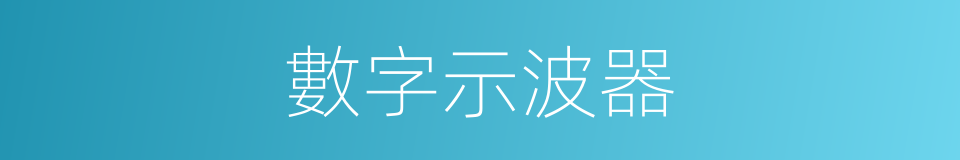 數字示波器